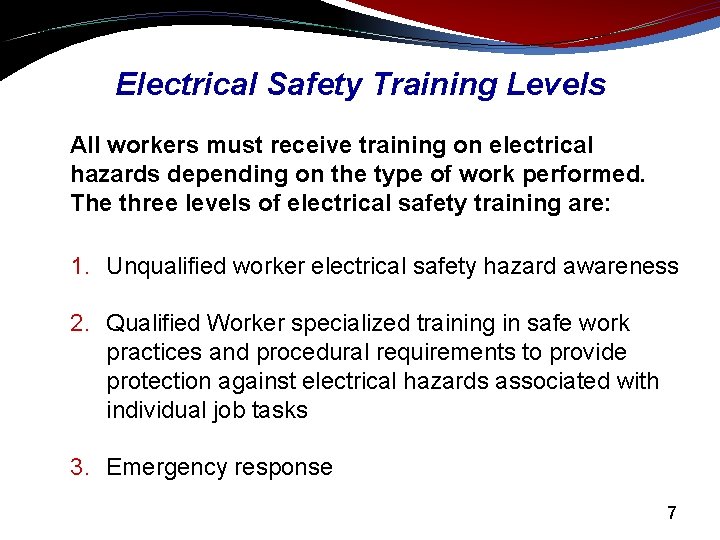 Electrical Safety Training Levels

All workers must receive training on electrical hazards depending on the type of work performed. The three levels of electrical safety training are:

1. Unqualified worker electrical safety hazard awareness

2. Qualified Worker specialized training in safe work practices and procedural requirements to provide protection against electrical hazards associated with individual job tasks

3. Emergency response

7